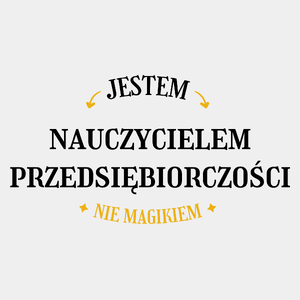 JESTEM

NAUCZYCIELEM PRZEDSIĘBIORCZOŚCI

NIE MAGIKIEM